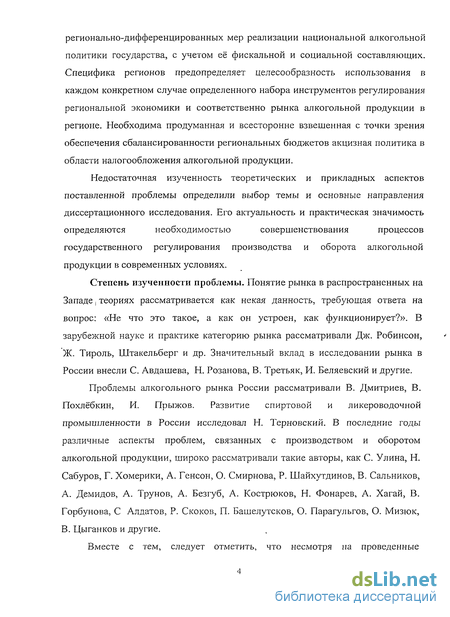 регионально-дифференцированных мер реализации национальной алкогольной политики государства, с учетом её фискальной и социальной составляющих. Специфика регионов предопределяет целесообразность использования в каждом конкретном случае определенного набора инструментов регулирования региональной экономики и соответственно рынка алкогольной продукции в регионе. Необходима продуманная и всесторонне взвешенная с точки зрения обеспечения сбалансированности региональных бюджетов акцизная политика в области налогообложения алкогольной продукции.

Недостаточная изученность теоретических и прикладных аспектов поставленной проблемы определили выбор темы и основные направления диссертационного исследования. Его актуальность и практическая значимость определяются необходимостью совершенствования процессов государственного регулирования производства и оборота алкогольной продукции в современных условиях.

Степень изученности проблемы. Понятие рынка в распространенных на Западе теориях рассматривается как некая данность, требующая ответа на вопрос: «Не что это такое, а как он устроен, как функционирует?». В зарубежной науке и практике категорию рынка рассматривали Дж. Робинсон, Ж. Тироль, Штакельберг и др. Значительный вклад в исследовании рынка в России внесли С. Авдашева, Н. Розанова, В. Третьяк, И. Беляевский и другие.

Проблемы алкогольного рынка России рассматривали В. Дмитриев, В. Похлёбкин, И. Прыжов. Развитие спиртовой и ликероводочной промышленности в России исследовал Н. Терновский. В последние годы различные аспекты проблем, связанных с производством и оборотом алкогольной продукции, широко рассматривали такие авторы, как С. Улина, Н. Сабуров, Г. Хомерики, А. Генсон, О. Смирнова, Р. Шайхутдинов, В. Сальников, А. Демидов, А. Трунов, А. Безгуб, А. Кострюков, Н. Фонарев, А. Хагай, В. Горбунова, С Алдатов, Р. Скоков, П. Башелутсков, О. Парагульгов, О. Мизюк, В. Цыганков и другие.

Вместе с тем, следует отметить, что несмотря на проведенные

4

dsLib.net
библиотека диссертаций